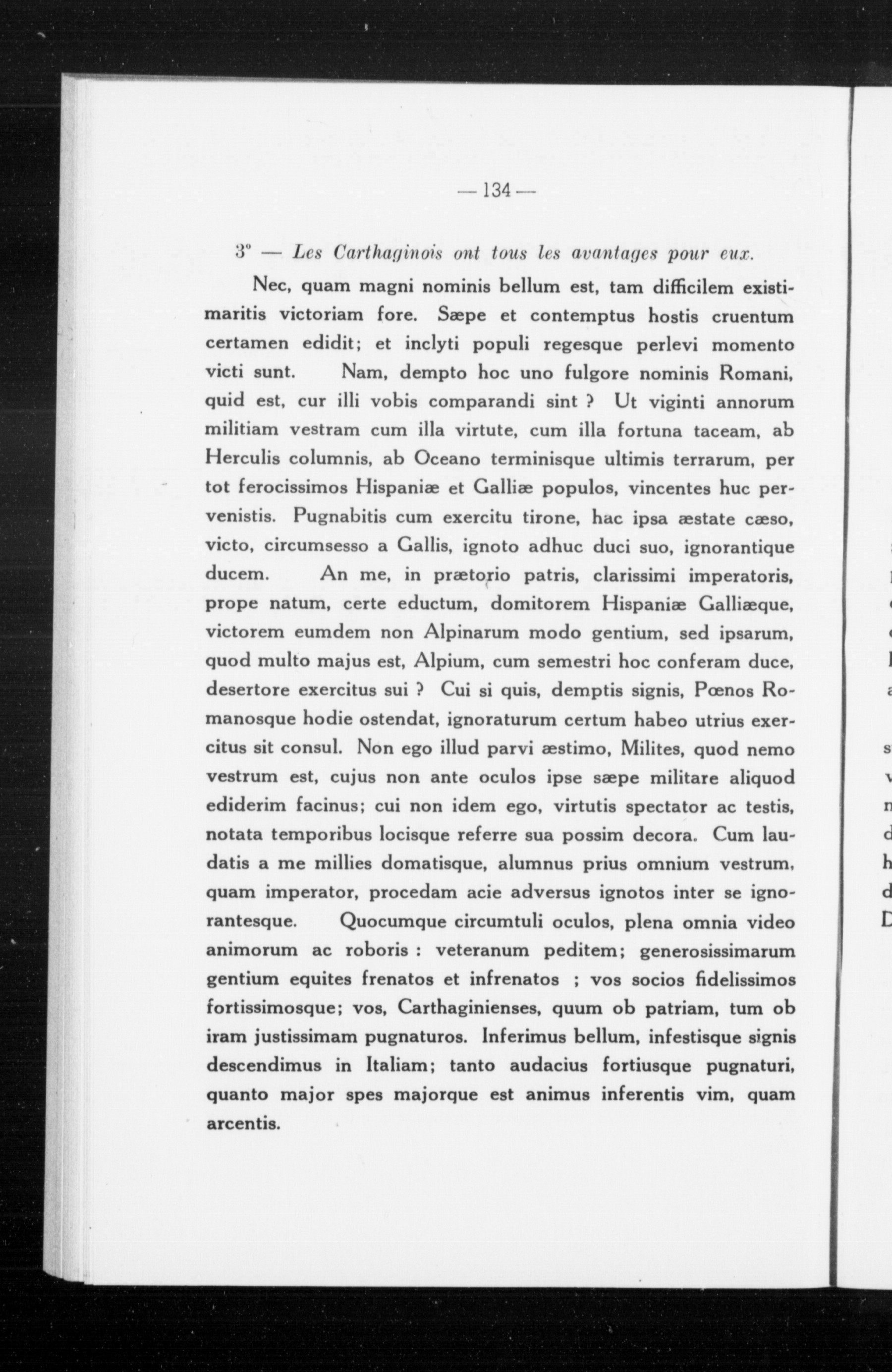 — 134 —

3° — Les Carthaginois ont tous les avantages pour eux.

Nec, quam magni nominis bellum est, tam difficilem existimaritis victoriam fore. Sæpe et contemptus hostis cruentum certamen edidit; et inclyti populi regesque perlevi momento victi sunt. Nam, dempto hoc uno fulgore nominis Romani, quid est, cur illi vobis comparandi sint ? Ut viginti annorum militiam vestram cum illa virtute, cum illa fortuna taceam, ab Herculis columnis, ab Oceano terminisque ultimis terrarum, per tot ferocissimos Hispaniæ et Galliæ populos, vincentes huc pervenistis. Pugnabitis cum exercitu tirone, hac ipsa æstate cæso, victo, circumsesso a Gallis, ignoto adhuc duci suo, ignorantique ducem. An me, in prætorio patris, clarissimi imperatoris, prope natum, certe eductum, domitorem Hispaniæ Galliæque, victorem eumdem non Alpinarum modo gentium, sed ipsarum, quod multo majus est, Alpium, cum semestri hoc conferam duce, desertore exercitus sui ? Cui si quis, demptis signis, Pœnos Romanosque hodie ostendat, ignoraturum certum habeo utrius exercitus sit consul. Non ego illud parvi æstimo, Milites, quod nemo vestrum est, cujus non ante oculos ipse sæpe militare aliquod ediderim facinus; cui non idem ego, virtutis spectator ac testis, notata temporibus locisque referre sua possim decora. Cum laudatis a me millies domatisque, alumnus prius omnium vestrum, quam imperator, procedam acie adversus ignotos inter se ignorantesque. Quocumque circumtuli oculos, plena omnia video animorum ac roboris : veteranum peditem; generosissimarum gentium equites frenatos et infrenatos ; vos socios fidelissimos fortissimosque; vos, Carthaginienses, quum ob patriam, tum ob iram justissimam pugnaturos. Inferimus bellum, infestisque signis descendimus in Italiam; tanto audacius fortiusque pugnaturi, quanto major spes majorque est animus inferentis vim, quam arcentis.